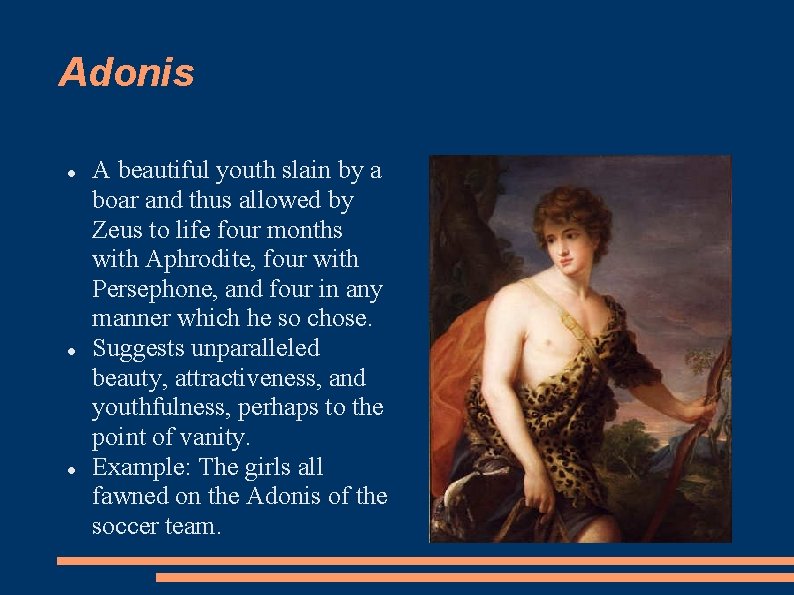 Adonis

• A beautiful youth slain by a boar and thus allowed by Zeus to life four months with Aphrodite, four with Persephone, and four in any manner which he so chose.
• Suggests unparalleled beauty, attractiveness, and youthfulness, perhaps to the point of vanity.
• Example: The girls all fawned on the Adonis of the soccer team.